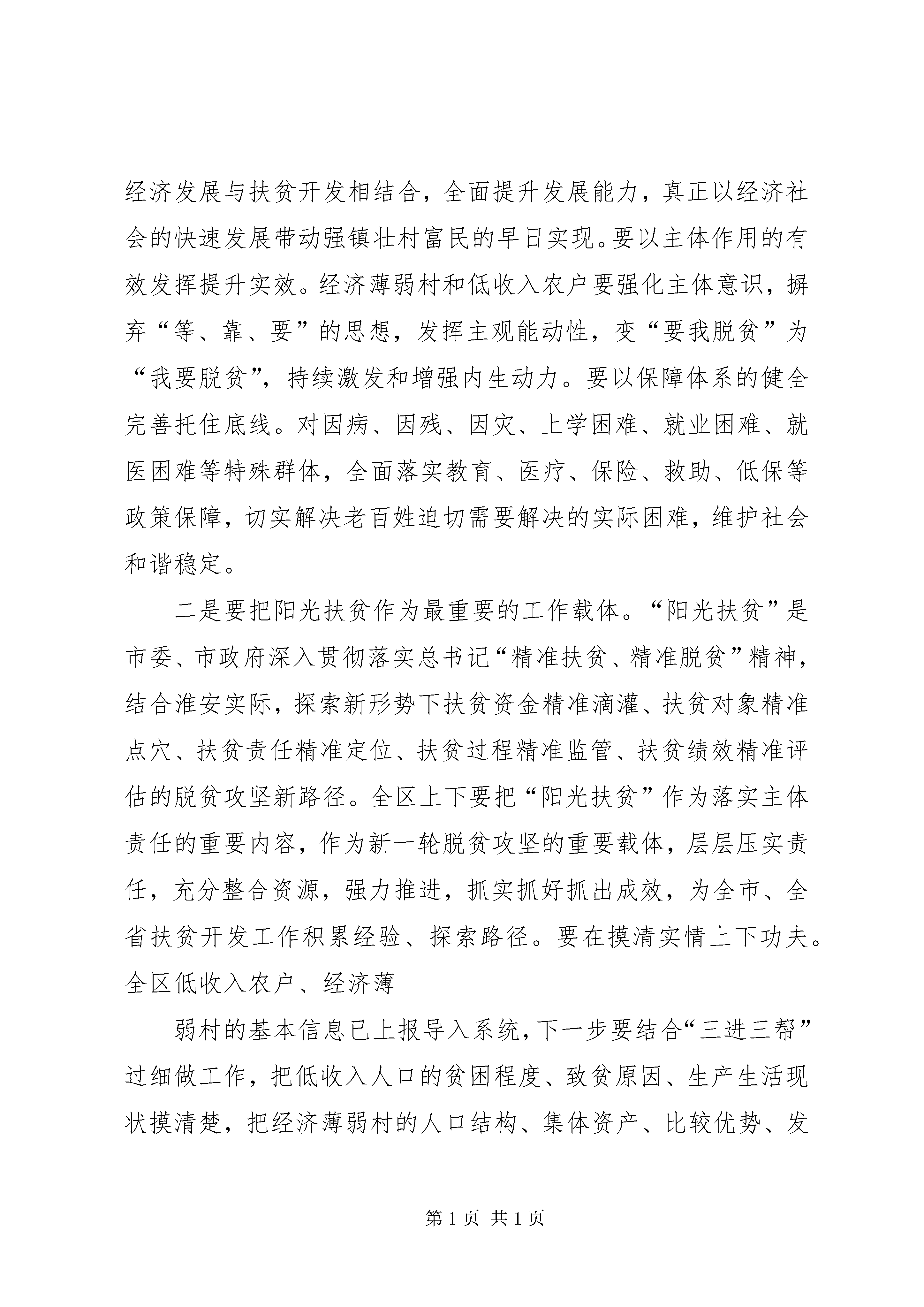 经济发展与扶贫开发相结合，全面提升发展能力，真正以经济社会的快速发展带动强镇壮村富民的早日实现。要以主体作用的有效发挥提升实效。经济薄弱村和低收入农户要强化主体意识，摒弃“等、靠、要”的思想，发挥主观能动性，变“要我脱贫”为“我要脱贫”，持续激发和增强内生动力。要以保障体系的健全完善托住底线。对因病、因残、因灾、上学困难、就业困难、就医困难等特殊群体，全面落实教育、医疗、保险、救助、低保等政策保障，切实解决老百姓迫切需要解决的实际困难，维护社会和谐稳定。

二是要把阳光扶贫作为最重要的工作载体。“阳光扶贫”是市委、市政府深入贯彻落实总书记“精准扶贫、精准脱贫”精神，结合淮安实际，探索新形势下扶贫资金精准滴灌、扶贫对象精准点穴、扶贫责任精准定位、扶贫过程精准监管、扶贫绩效精准评估的脱贫攻坚新路径。全区上下要把“阳光扶贫”作为落实主体责任的重要内容，作为新一轮脱贫攻坚的重要载体，层层压实责任，充分整合资源，强力推进，抓实抓好抓出成效，为全市、全省扶贫开发工作积累经验、探索路径。要在摸清实情上下功夫。全区低收入农户、经济薄

弱村的基本信息已上报导入系统，下一步要结合“三进三帮”过细做工作，把低收入人口的贫困程度、致贫原因、生产生活现状摸清楚，把经济薄弱村的人口结构、集体资产、比较优势、发

第 1 页 共 1 页